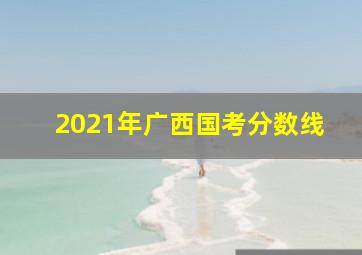 2021年广西国考分数线